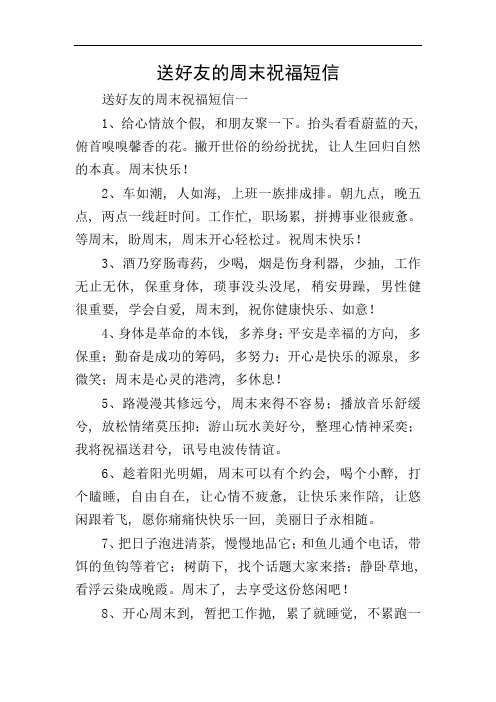 送好友的周末祝福短信

送好友的周末祝福短信一

1、给心情放个假，和朋友聚一下。抬头看看蔚蓝的天，俯首嗅嗅馨香的花。撇开世俗的纷纷扰扰，让人生回归自然的本真。周末快乐！

2、车如潮，人如海，上班一族排成排。朝九点，晚五点，两点一线赶时间。工作忙，职场累，拼搏事业很疲惫。等周末，盼周末，周末开心轻松过。祝周末快乐！

3、酒乃穿肠毒药，少喝，烟是伤身利器，少抽，工作无止无休，保重身体，琐事没头没尾，稍安毋躁，男性健很重要，学会自爱，周末到，祝你健康快乐、如意！

4、身体是革命的本钱，多养身；平安是幸福的方向，多保重；勤奋是成功的筹码，多努力；开心是快乐的源泉，多微笑；周末是心灵的港湾，多休息！

5、路漫漫其修远兮，周末来得不容易；播放音乐舒缓兮，放松情绪莫压抑；游山玩水美好兮，整理心情神采奕；我将祝福送君兮，讯号电波传情谊。

6、趁着阳光明媚，周末可以有个约会，喝个小醉，打个瞌睡，自由自在，让心情不疲惫，让快乐来作陪，让悠闲跟着飞，愿你痛痛快快乐一回，美丽日子永相随。

7、把日子泡进清茶，慢慢地品它；和鱼儿通个电话，带饵的鱼钩等着它；树荫下，找个话题大家来搭；静卧草地，看浮云染成晚霞。周末了，去享受这份悠闲吧！

8、开心周末到，暂把工作抛，累了就睡觉，不累跑一